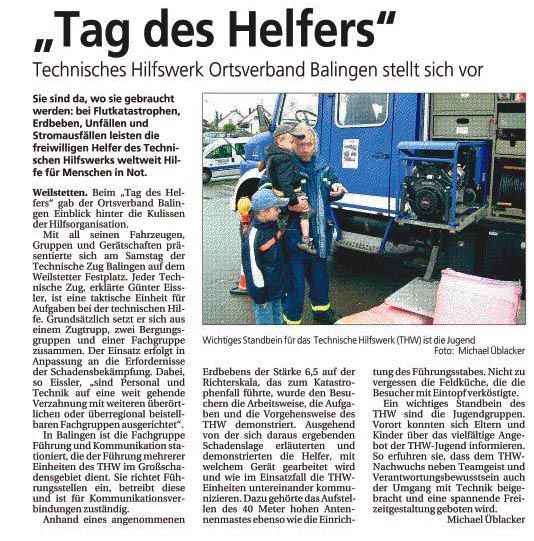 „Tag des Helfers“

Technisches Hilfswerk Ortsverband Balingen stellt sich vor

Sie sind da, wo sie gebraucht werden: bei Flutkatastrophen, Erdbeben, Unfällen und Stromausfällen leisten die freiwilligen Helfer des Technischen Hilfswerks weltweit Hilfe für Menschen in Not.

Weilstetten. Beim „Tag des Helfers“ gab der Ortsverband Balingen Einblick hinter die Kulissen der Hilfsorganisation.

Mit all seinen Fahrzeugen, Gruppen und Gerätschaften präsentierte sich am Samstag der Technische Zug Balingen auf dem Weilstetter Festplatz. Jeder Technische Zug, erklärte Günter Eissler, ist eine taktische Einheit für Aufgaben bei der technischen Hilfe. Grundsätzlich setzt er sich aus einem Zugtrupp, zwei Bergungsgruppen und einer Fachgruppe zusammen. Der Einsatz erfolgt in Anpassung an die Erfordernisse der Schadensbekämpfung. Dabei, so Eissler, „sind Personal und Technik auf eine weit gehende Verzahnung mit weiteren überörtlichen oder überregional beistellbaren Fachgruppen ausgerichtet“.

In Balingen ist die Fachgruppe Führung und Kommunikation stationiert, die der Führung mehrerer Einheiten des THW im Großschadensgebiet dient. Sie richtet Führungsstellen ein, betreibt diese und ist für Kommunikationsverbindungen zuständig.

Anhand eines angenommenen Erdbebens der Stärke 6,5 auf der Richterskala, das zum Katastrophenfall führte, wurde den Besuchern die Arbeitsweise, die Aufgaben und die Vorgehensweise des THW demonstriert. Ausgehend von der sich daraus ergebenden Schadenslage erläuterten und demonstrierten die Helfer, mit welchem Gerät gearbeitet wird und wie im Einsatzfall die THW-Einheiten untereinander kommunizieren. Dazu gehörte das Aufstellen des 40 Meter hohen Antennenmastes ebenso wie die Einrichtung des Führungsstabes. Nicht zu vergessen die Feldküche, die die Besucher mit Eintopf verköstigte.

Ein wichtiges Standbein des THW sind die Jugendgruppen. Vorort konnten sich Eltern und Kinder über das vielfältige Angebot der THW-Jugend informieren. So erfuhren sie, dass dem THW-Nachwuchs neben Teamgeist und Verantwortungsbewusstsein auch der Umgang mit Technik beigebracht und eine spannende Freizeitgestaltung geboten wird.

Michael Üblacker

Wichtiges Standbein für das Technische Hilfswerk (THW) ist die Jugend
Foto: Michael Üblacker